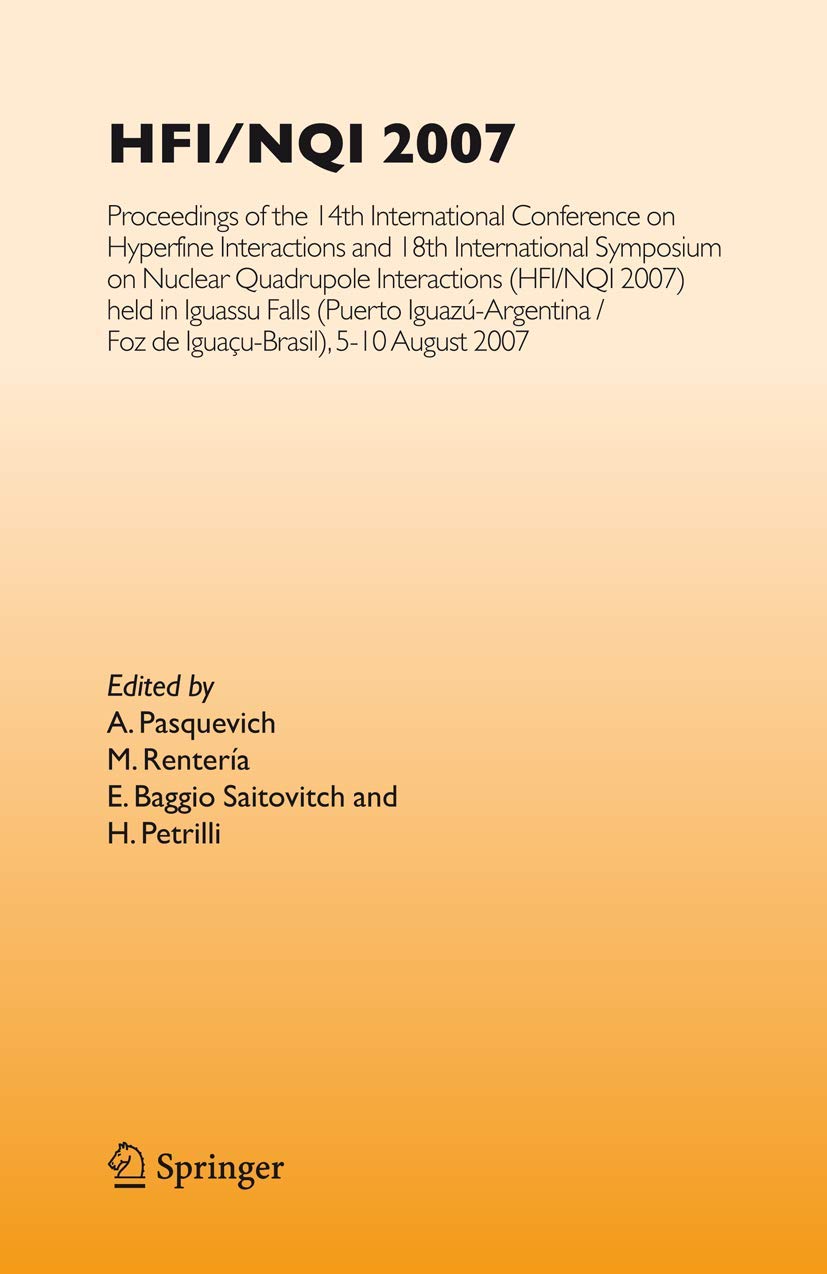 HFI/NQI 2007

Proceedings of the 14th International Conference on Hyperfine Interactions and 18th International Symposium on Nuclear Quadrupole Interactions (HFI/NQI 2007) held in Iguassu Falls (Puerto Iguazú-Argentina / Foz de Iguaçu-Brasil), 5-10 August 2007

Edited by
A. Pasquevich
M. Rentería
E. Baggio Saitovitch and
H. Petrilli

Springer